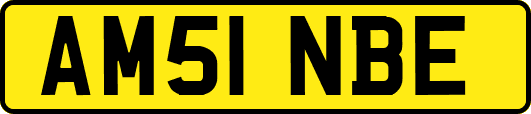 AM51 NBE